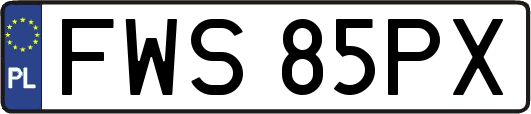 PL
FWS 85PX